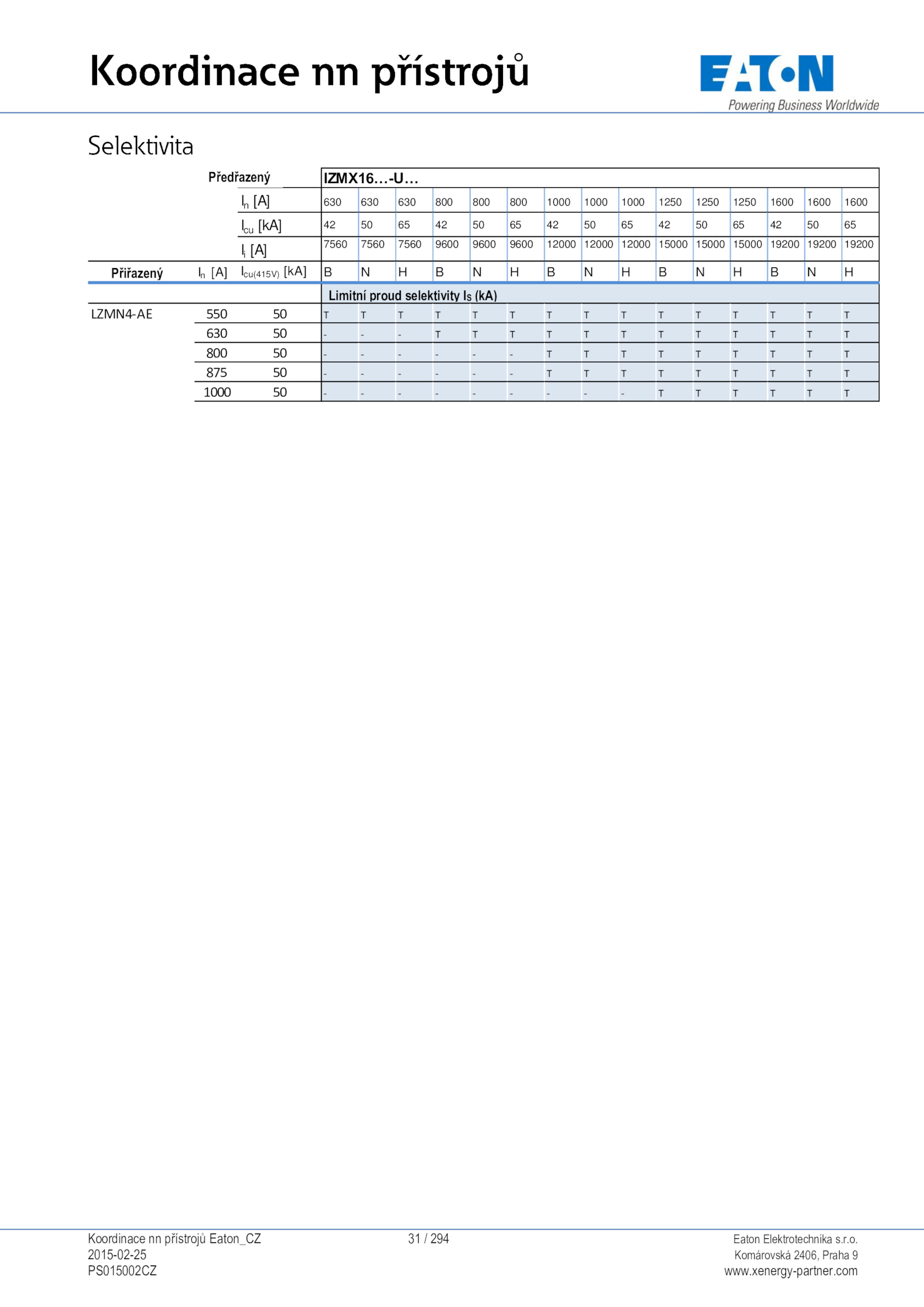 Koordinace nn přístrojů

EATON
Powering Business Worldwide

Selektivita

| | | Předřazený | IZMX16…-U… | | | | | | | | | | | | | | |
|---|---|---|---|---|---|---|---|---|---|---|---|---|---|---|---|---|---|
| | | $I_n$ [A] | 630 | 630 | 630 | 800 | 800 | 800 | 1000 | 1000 | 1000 | 1250 | 1250 | 1250 | 1600 | 1600 | 1600 |
| | | $I_{cu}$ [kA] | 42 | 50 | 65 | 42 | 50 | 65 | 42 | 50 | 65 | 42 | 50 | 65 | 42 | 50 | 65 |
| | | $I_i$ [A] | 7560 | 7560 | 7560 | 9600 | 9600 | 9600 | 12000 | 12000 | 12000 | 15000 | 15000 | 15000 | 19200 | 19200 | 19200 |
| Přiřazený | $I_n$ [A] | $I_{cu(415V)}$ [kA] | B | N | H | B | N | H | B | N | H | B | N | H | B | N | H |
| | | | Limitní proud selektivity $I_S$ (kA) | | | | | | | | | | | | | | |
| LZMN4-AE | 550 | 50 | T | T | T | T | T | T | T | T | T | T | T | T | T | T | T |
| | 630 | 50 | - | - | - | T | T | T | T | T | T | T | T | T | T | T | T |
| | 800 | 50 | - | - | - | - | - | - | T | T | T | T | T | T | T | T | T |
| | 875 | 50 | - | - | - | - | - | - | T | T | T | T | T | T | T | T | T |
| | 1000 | 50 | - | - | - | - | - | - | - | - | - | T | T | T | T | T | T |

Koordinace nn přístrojů Eaton_CZ
2015-02-25
PS015002CZ

31 / 294

Eaton Elektrotechnika s.r.o.
Komárovská 2406, Praha 9
www.xenergy-partner.com